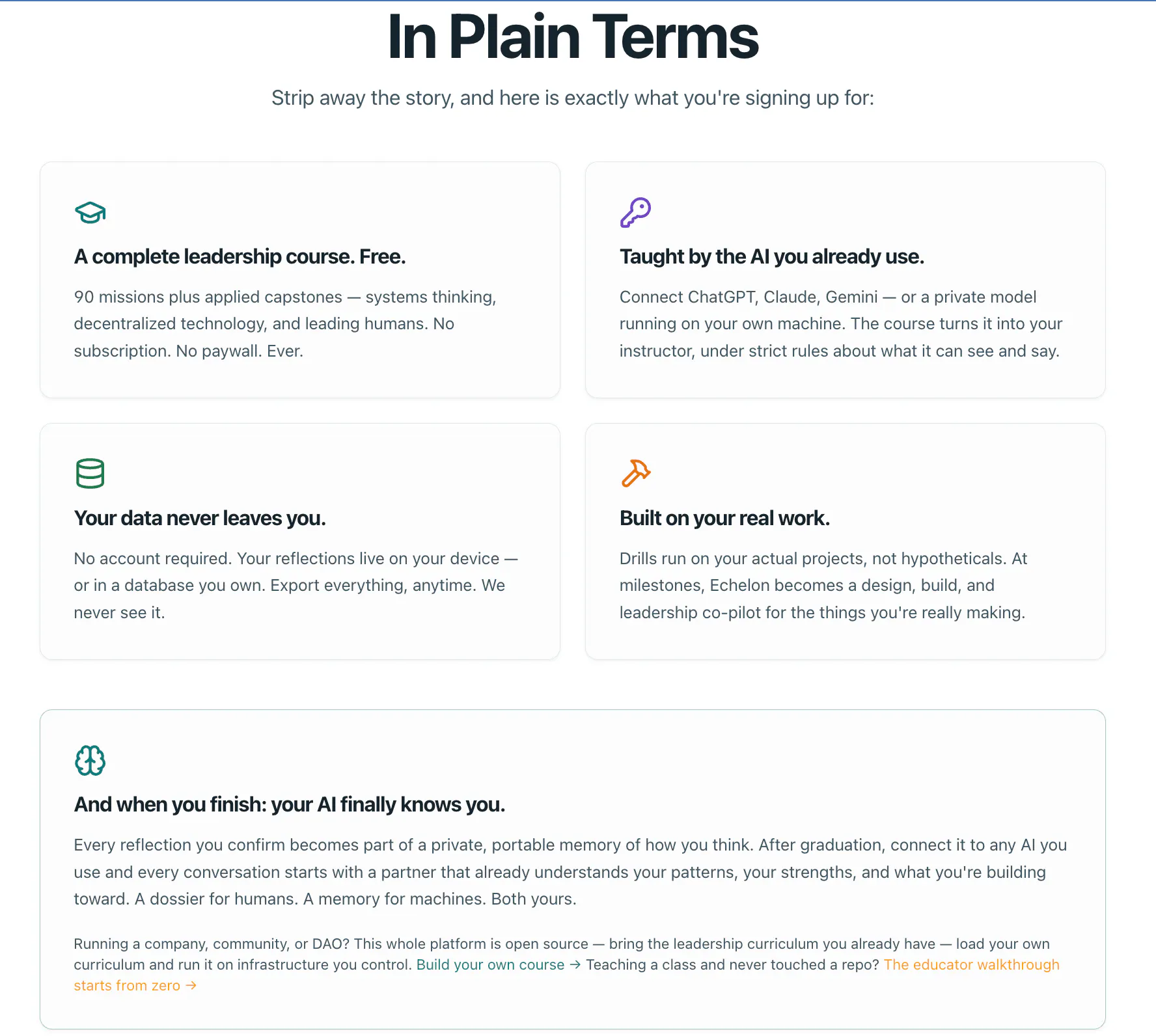 In Plain Terms

Strip away the story, and here is exactly what you're signing up for:

A complete leadership course. Free.

90 missions plus applied capstones — systems thinking, decentralized technology, and leading humans. No subscription. No paywall. Ever.

Taught by the AI you already use.

Connect ChatGPT, Claude, Gemini — or a private model running on your own machine. The course turns it into your instructor, under strict rules about what it can see and say.

Your data never leaves you.

No account required. Your reflections live on your device — or in a database you own. Export everything, anytime. We never see it.

Built on your real work.

Drills run on your actual projects, not hypotheticals. At milestones, Echelon becomes a design, build, and leadership co-pilot for the things you're really making.

And when you finish: your AI finally knows you.

Every reflection you confirm becomes part of a private, portable memory of how you think. After graduation, connect it to any AI you use and every conversation starts with a partner that already understands your patterns, your strengths, and what you're building toward. A dossier for humans. A memory for machines. Both yours.

Running a company, community, or DAO? This whole platform is open source — bring the leadership curriculum you already have — load your own curriculum and run it on infrastructure you control. Build your own course → Teaching a class and never touched a repo? The educator walkthrough starts from zero →